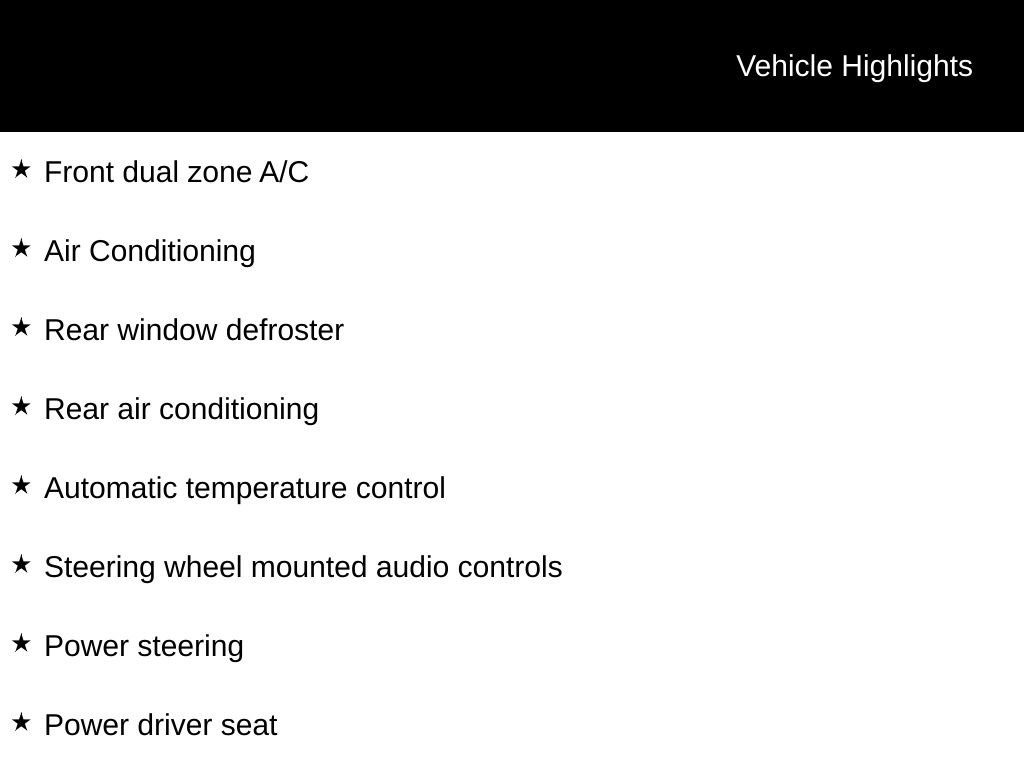 Vehicle Highlights

★ Front dual zone A/C

★ Air Conditioning

★ Rear window defroster

★ Rear air conditioning

★ Automatic temperature control

★ Steering wheel mounted audio controls

★ Power steering

★ Power driver seat